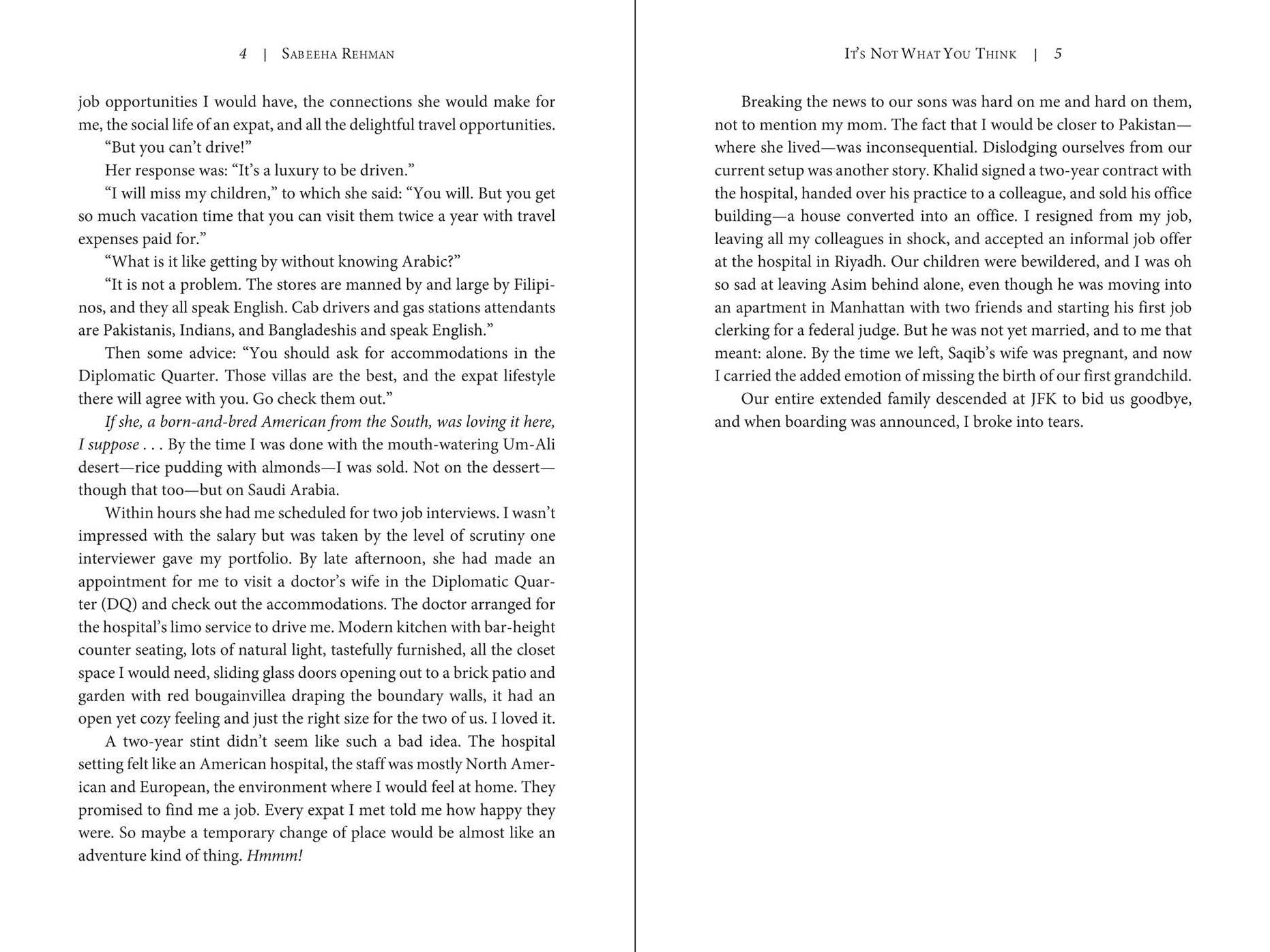 4 | Sabeeha Rehman

job opportunities I would have, the connections she would make for me, the social life of an expat, and all the delightful travel opportunities.

"But you can't drive!"

Her response was: "It's a luxury to be driven."

"I will miss my children," to which she said: "You will. But you get so much vacation time that you can visit them twice a year with travel expenses paid for."

"What is it like getting by without knowing Arabic?"

"It is not a problem. The stores are manned by and large by Filipinos, and they all speak English. Cab drivers and gas stations attendants are Pakistanis, Indians, and Bangladeshis and speak English."

Then some advice: "You should ask for accommodations in the Diplomatic Quarter. Those villas are the best, and the expat lifestyle there will agree with you. Go check them out."

If she, a born-and-bred American from the South, was loving it here, I suppose . . . By the time I was done with the mouth-watering Um-Ali desert—rice pudding with almonds—I was sold. Not on the dessert—though that too—but on Saudi Arabia.

Within hours she had me scheduled for two job interviews. I wasn't impressed with the salary but was taken by the level of scrutiny one interviewer gave my portfolio. By late afternoon, she had made an appointment for me to visit a doctor's wife in the Diplomatic Quarter (DQ) and check out the accommodations. The doctor arranged for the hospital's limo service to drive me. Modern kitchen with bar-height counter seating, lots of natural light, tastefully furnished, all the closet space I would need, sliding glass doors opening out to a brick patio and garden with red bougainvillea draping the boundary walls, it had an open yet cozy feeling and just the right size for the two of us. I loved it.

A two-year stint didn't seem like such a bad idea. The hospital setting felt like an American hospital, the staff was mostly North American and European, the environment where I would feel at home. They promised to find me a job. Every expat I met told me how happy they were. So maybe a temporary change of place would be almost like an adventure kind of thing. Hmmm!

It's Not What You Think | 5

Breaking the news to our sons was hard on me and hard on them, not to mention my mom. The fact that I would be closer to Pakistan—where she lived—was inconsequential. Dislodging ourselves from our current setup was another story. Khalid signed a two-year contract with the hospital, handed over his practice to a colleague, and sold his office building—a house converted into an office. I resigned from my job, leaving all my colleagues in shock, and accepted an informal job offer at the hospital in Riyadh. Our children were bewildered, and I was oh so sad at leaving Asim behind alone, even though he was moving into an apartment in Manhattan with two friends and starting his first job clerking for a federal judge. But he was not yet married, and to me that meant: alone. By the time we left, Saqib's wife was pregnant, and now I carried the added emotion of missing the birth of our first grandchild.

Our entire extended family descended at JFK to bid us goodbye, and when boarding was announced, I broke into tears.